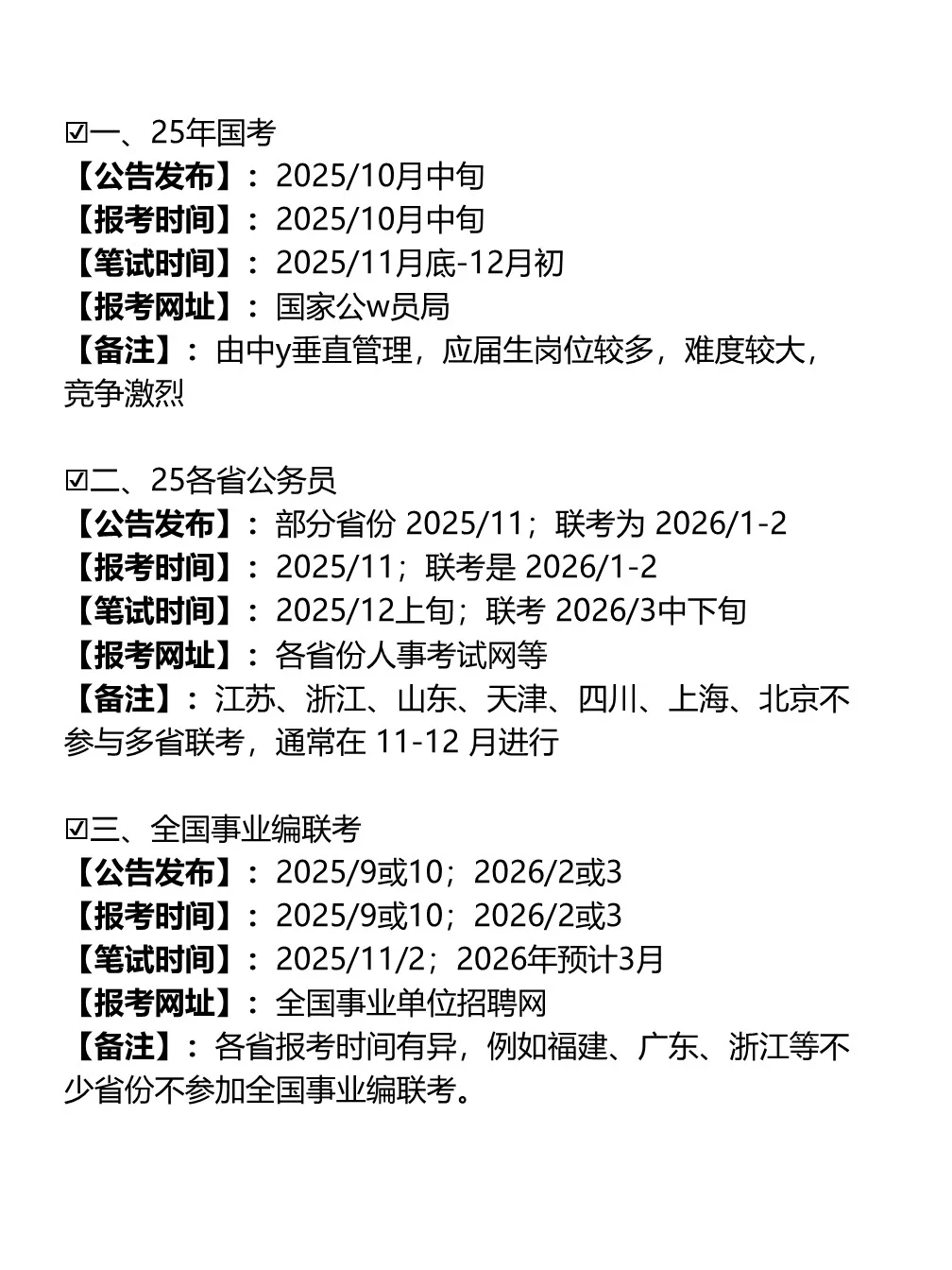 ☑一、25年国考
【公告发布】：2025/10月中旬
【报考时间】：2025/10月中旬
【笔试时间】：2025/11月底-12月初
【报考网址】：国家公w员局
【备注】：由中y垂直管理，应届生岗位较多，难度较大，竞争激烈

☑二、25各省公务员
【公告发布】：部分省份2025/11；联考为2026/1-2
【报考时间】：2025/11；联考是2026/1-2
【笔试时间】：2025/12上旬；联考2026/3中下旬
【报考网址】：各省份人事考试网等
【备注】：江苏、浙江、山东、天津、四川、上海、北京不参与多省联考，通常在11-12月进行

☑三、全国事业编联考
【公告发布】：2025/9或10；2026/2或3
【报考时间】：2025/9或10；2026/2或3
【笔试时间】：2025/11/2；2026年预计3月
【报考网址】：全国事业单位招聘网
【备注】：各省报考时间有异，例如福建、广东、浙江等不少省份不参加全国事业编联考。